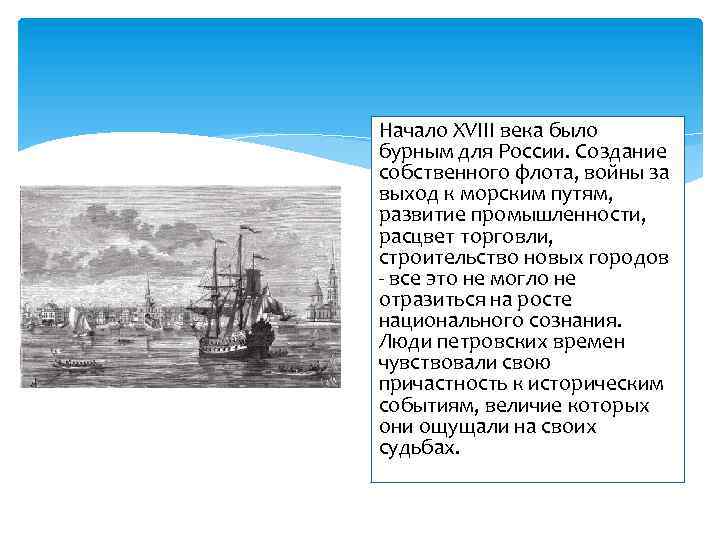 Начало XVIII века было бурным для России. Создание собственного флота, войны за выход к морским путям, развитие промышленности, расцвет торговли, строительство новых городов - все это не могло не отразиться на росте национального сознания. Люди петровских времен чувствовали свою причастность к историческим событиям, величие которых они ощущали на своих судьбах.